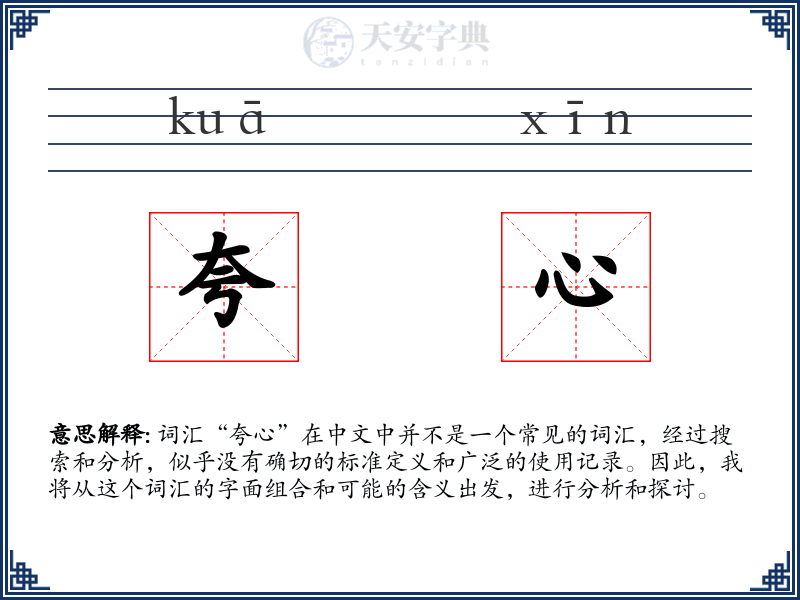 天安字典
tanzidian

kuā xīn

夸 心

意思解释: 词汇“夸心”在中文中并不是一个常见的词汇，经过搜索和分析，似乎没有确切的标准定义和广泛的使用记录。因此，我将从这个词汇的字面组合和可能的含义出发，进行分析和探讨。